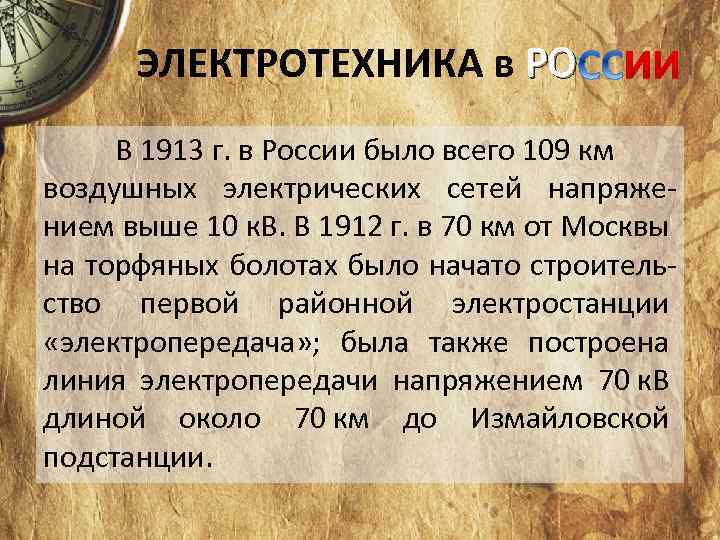 ЭЛЕКТРОТЕХНИКА в РОССИИ

В 1913 г. в России было всего 109 км воздушных электрических сетей напряжением выше 10 кВ. В 1912 г. в 70 км от Москвы на торфяных болотах было начато строительство первой районной электростанции «электропередача»; была также построена линия электропередачи напряжением 70 кВ длиной около 70 км до Измайловской подстанции.